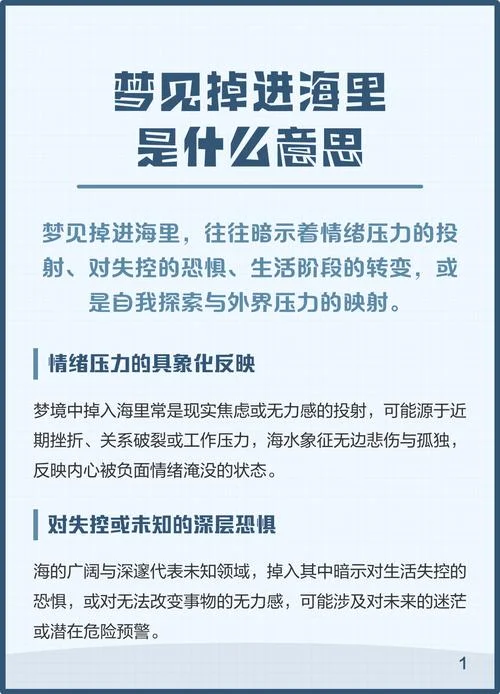 梦见掉进海里
是什么意思

梦见掉进海里，往往暗示着情绪压力的投射、对失控的恐惧、生活阶段的转变，或是自我探索与外界压力的映射。

情绪压力的具象化反映

梦境中掉入海里常是现实焦虑或无力感的投射，可能源于近期挫折、关系破裂或工作压力，海水象征无边悲伤与孤独，反映内心被负面情绪淹没的状态。

对失控或未知的深层恐惧

海的广阔与深邃代表未知领域，掉入其中暗示对生活失控的恐惧，或对无法改变事物的无力感，可能涉及对未来的迷茫或潜在危险预警。

1